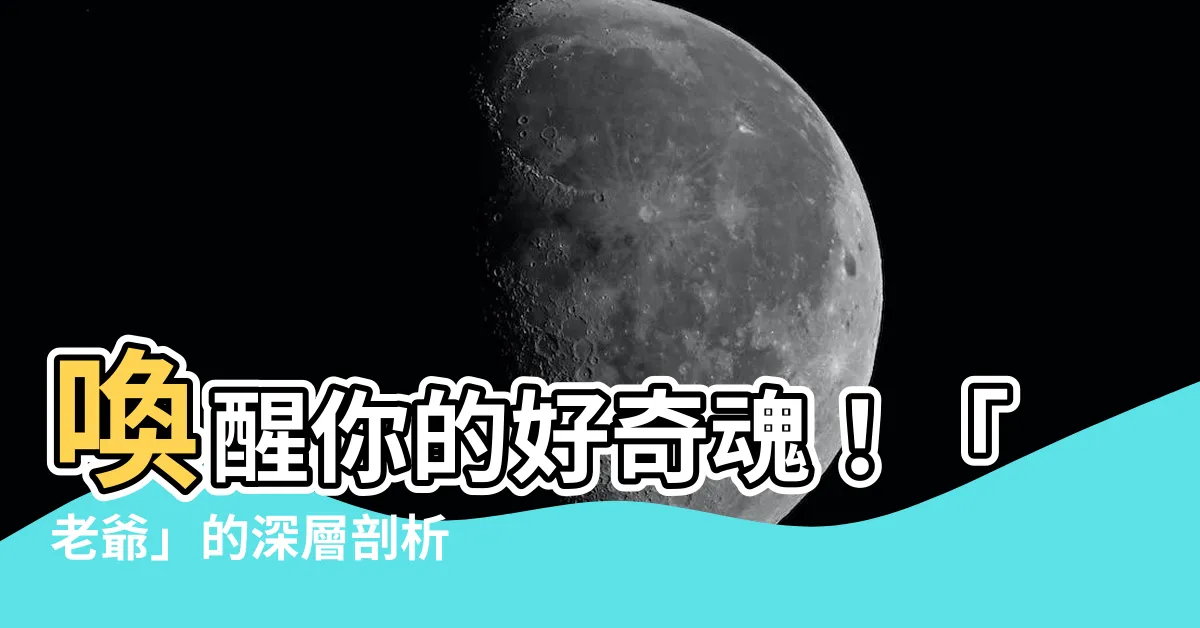 喚醒你的好奇魂！「老爺」的深層剖析